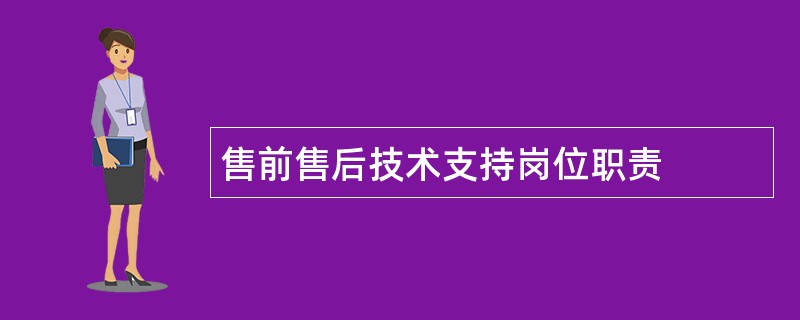 售前售后技术支持岗位职责